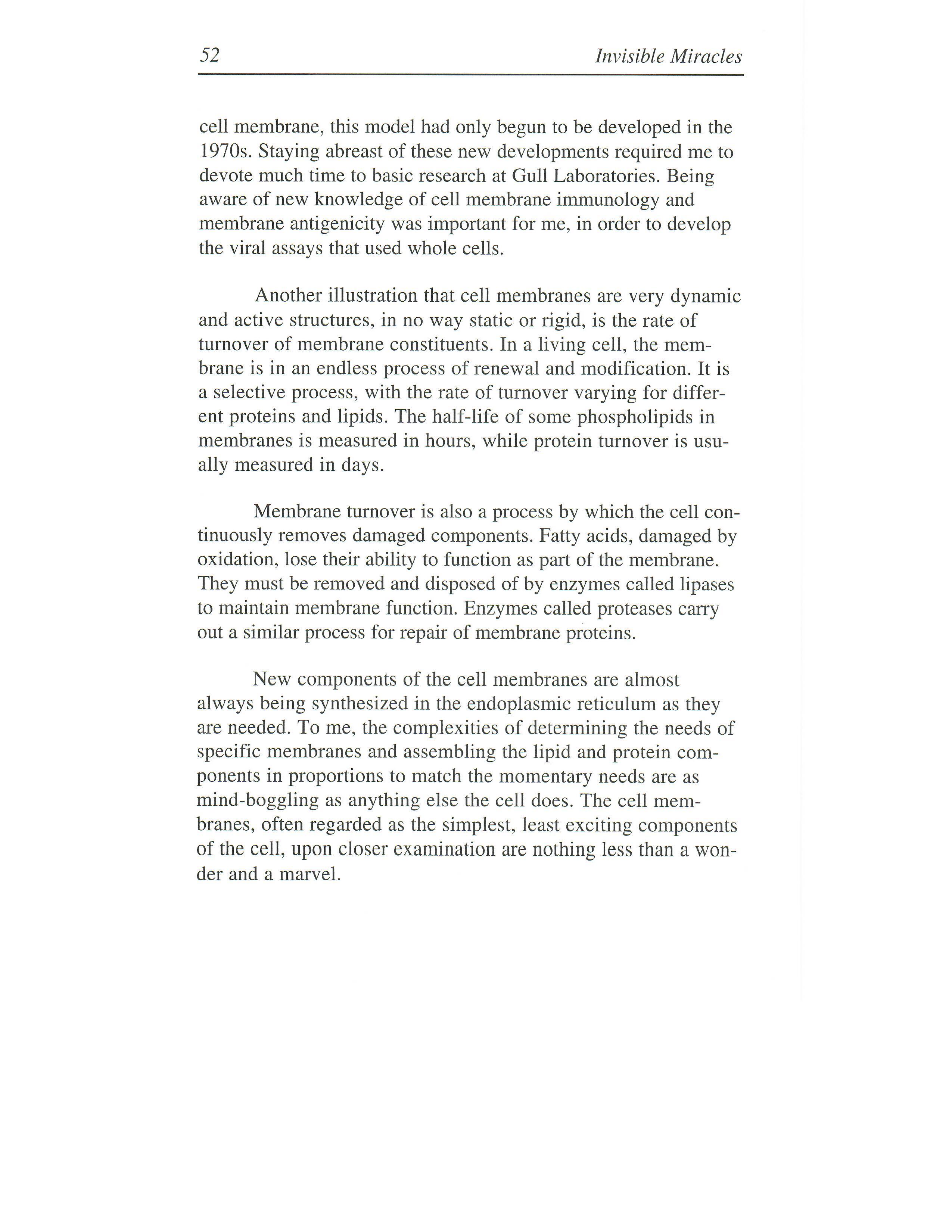 52 Invisible Miracles

cell membrane, this model had only begun to be developed in the 1970s. Staying abreast of these new developments required me to devote much time to basic research at Gull Laboratories. Being aware of new knowledge of cell membrane immunology and membrane antigenicity was important for me, in order to develop the viral assays that used whole cells.

Another illustration that cell membranes are very dynamic and active structures, in no way static or rigid, is the rate of turnover of membrane constituents. In a living cell, the membrane is in an endless process of renewal and modification. It is a selective process, with the rate of turnover varying for different proteins and lipids. The half-life of some phospholipids in membranes is measured in hours, while protein turnover is usually measured in days.

Membrane turnover is also a process by which the cell continuously removes damaged components. Fatty acids, damaged by oxidation, lose their ability to function as part of the membrane. They must be removed and disposed of by enzymes called lipases to maintain membrane function. Enzymes called proteases carry out a similar process for repair of membrane proteins.

New components of the cell membranes are almost always being synthesized in the endoplasmic reticulum as they are needed. To me, the complexities of determining the needs of specific membranes and assembling the lipid and protein components in proportions to match the momentary needs are as mind-boggling as anything else the cell does. The cell membranes, often regarded as the simplest, least exciting components of the cell, upon closer examination are nothing less than a wonder and a marvel.